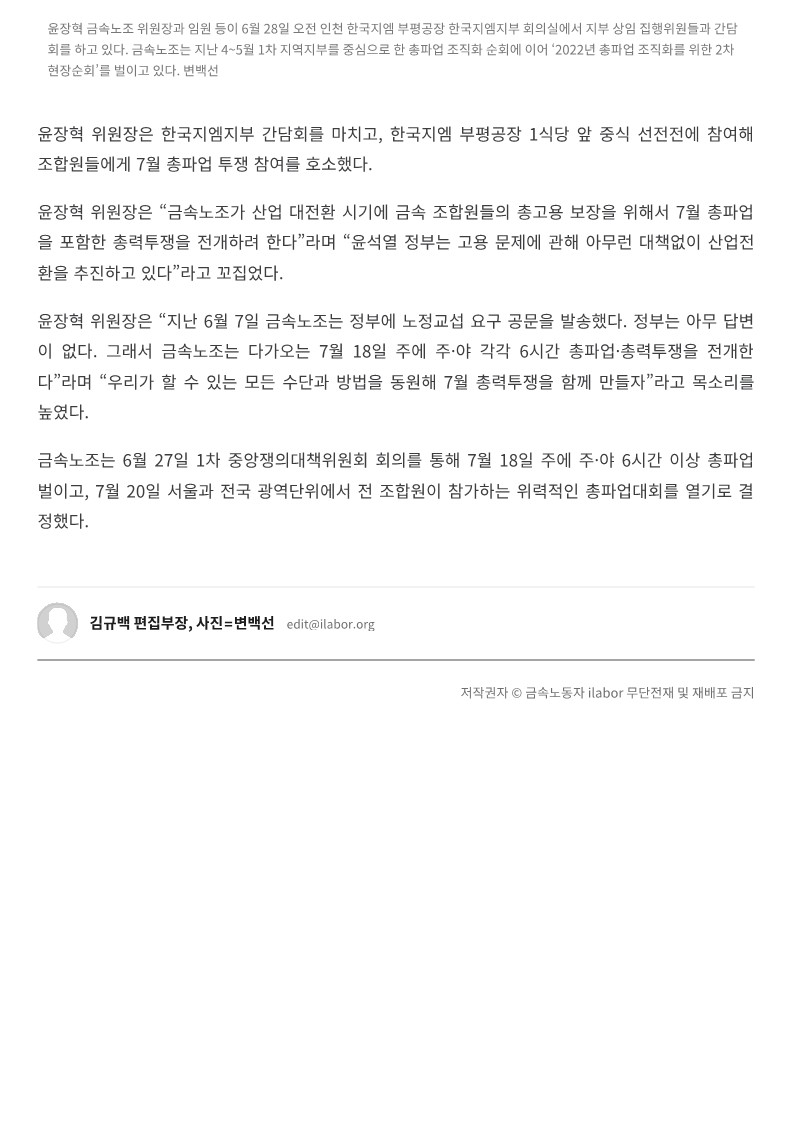 윤장혁 금속노조 위원장과 임원 등이 6월 28일 오전 인천 한국지엠 부평공장 한국지엠지부 회의실에서 지부 상임 집행위원들과 간담회를 하고 있다. 금속노조는 지난 4~5월 1차 지역지부를 중심으로 한 총파업 조직화 순회에 이어 ‘2022년 총파업 조직화를 위한 2차 현장순회’를 벌이고 있다. 변백선

윤장혁 위원장은 한국지엠지부 간담회를 마치고, 한국지엠 부평공장 1식당 앞 중식 선전전에 참여해 조합원들에게 7월 총파업 투쟁 참여를 호소했다.

윤장혁 위원장은 “금속노조가 산업 대전환 시기에 금속 조합원들의 총고용 보장을 위해서 7월 총파업을 포함한 총력투쟁을 전개하려 한다”라며 “윤석열 정부는 고용 문제에 관해 아무런 대책없이 산업전환을 추진하고 있다”라고 꼬집었다.

윤장혁 위원장은 “지난 6월 7일 금속노조는 정부에 노정교섭 요구 공문을 발송했다. 정부는 아무 답변이 없다. 그래서 금속노조는 다가오는 7월 18일 주에 주·야 각각 6시간 총파업·총력투쟁을 전개한다”라며 “우리가 할 수 있는 모든 수단과 방법을 동원해 7월 총력투쟁을 함께 만들자”라고 목소리를 높였다.

금속노조는 6월 27일 1차 중앙쟁의대책위원회 회의를 통해 7월 18일 주에 주·야 6시간 이상 총파업 벌이고, 7월 20일 서울과 전국 광역단위에서 전 조합원이 참가하는 위력적인 총파업대회를 열기로 결정했다.

김규백 편집부장, 사진=변백선 edit@ilabor.org

저작권자 © 금속노동자 ilabor 무단전재 및 재배포 금지